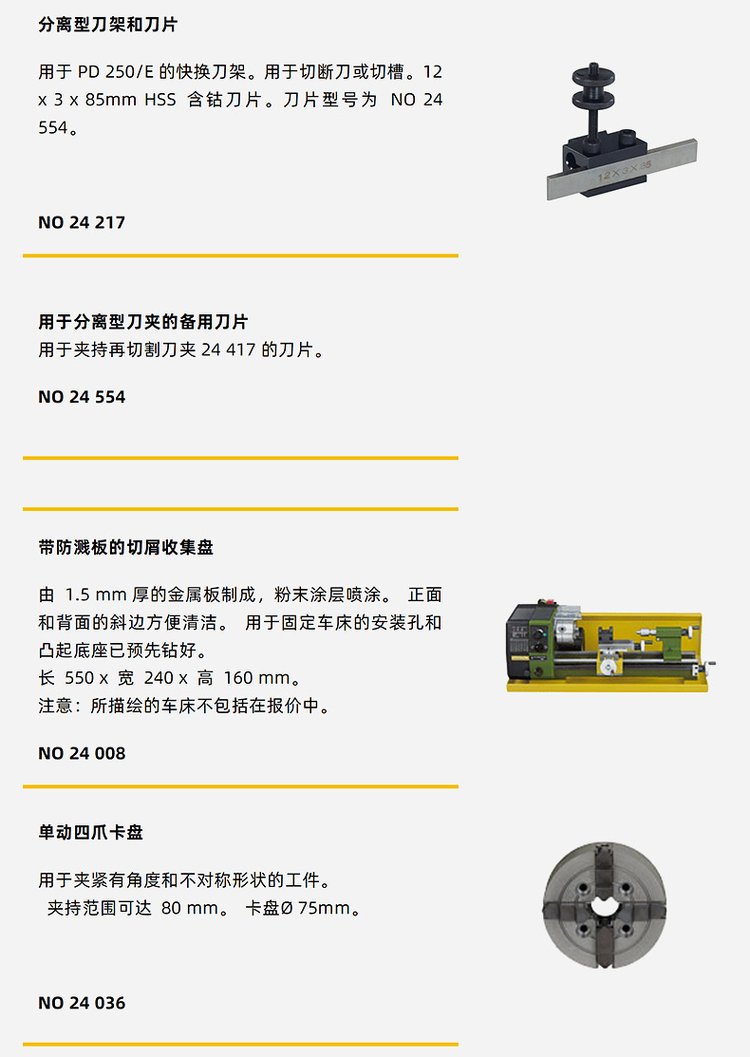 分离型刀架和刀片

用于 PD 250/E 的快换刀架。用于切断刀或切槽。12 x 3 x 85mm HSS 含钴刀片。刀片型号为 NO 24 554。

12 X 3 X 85

NO 24 217

用于分离型刀夹的备用刀片
用于夹持再切割刀夹 24 417 的刀片。

NO 24 554

带防溅板的切屑收集盘

由 1.5 mm 厚的金属板制成，粉末涂层喷涂。 正面和背面的斜边方便清洁。 用于固定车床的安装孔和凸起底座已预先钻好。
长 550 x 宽 240 x 高 160 mm。
注意：所描绘的车床不包括在报价中。

NO 24 008

单动四爪卡盘

用于夹紧有角度和不对称形状的工件。
夹持范围可达 80 mm。 卡盘Ø 75mm。

NO 24 036